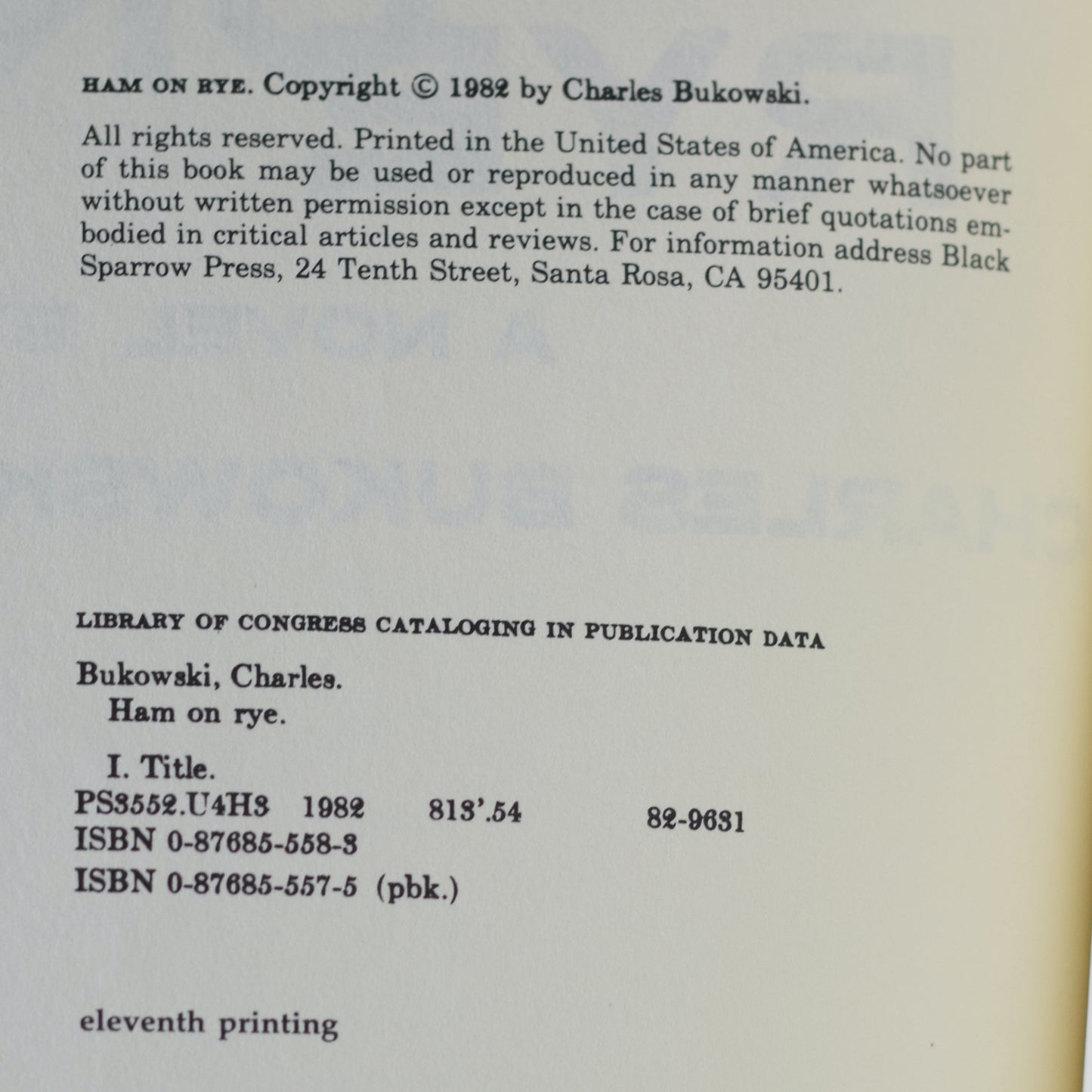 HAM ON RYE. Copyright © 1982 by Charles Bukowski.

All rights reserved. Printed in the United States of America. No part of this book may be used or reproduced in any manner whatsoever without written permission except in the case of brief quotations embodied in critical articles and reviews. For information address Black Sparrow Press, 24 Tenth Street, Santa Rosa, CA 95401.

LIBRARY OF CONGRESS CATALOGING IN PUBLICATION DATA

Bukowski, Charles.
Ham on rye.

I. Title.
PS3552.U4H3 1982 813'.54 82-9631
ISBN 0-87685-558-3
ISBN 0-87685-557-5 (pbk.)

eleventh printing